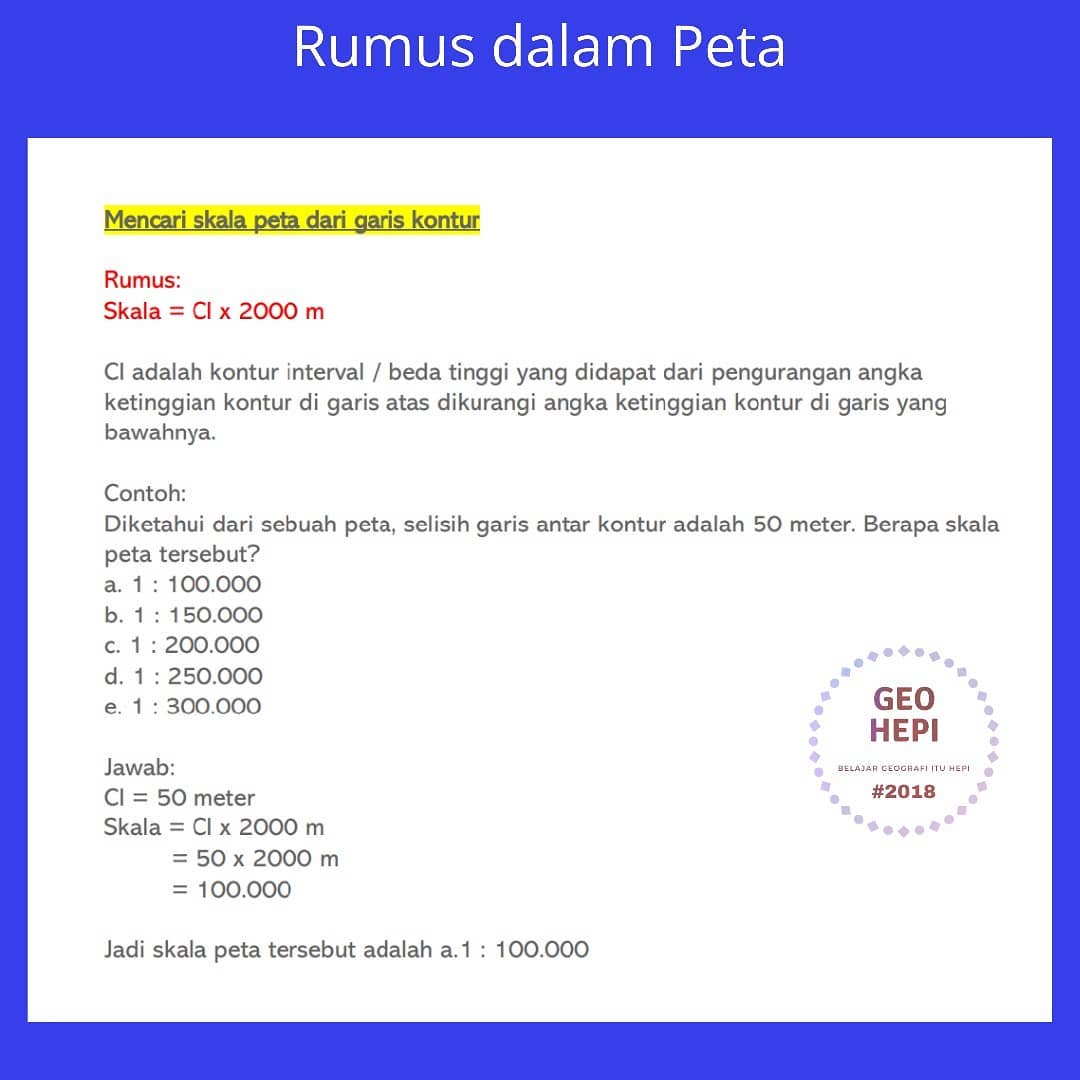 Rumus dalam Peta

Mencari skala peta dari garis kontur

Rumus:
Skala = CI x 2000 m

CI adalah kontur interval / beda tinggi yang didapat dari pengurangan angka ketinggian kontur di garis atas dikurangi angka ketinggian kontur di garis yang bawahnya.

Contoh:
Diketahui dari sebuah peta, selisih garis antar kontur adalah 50 meter. Berapa skala peta tersebut?
a. 1 : 100.000
b. 1 : 150.000
c. 1 : 200.000
d. 1 : 250.000
e. 1 : 300.000

Jawab:
CI = 50 meter
Skala = CI x 2000 m
= 50 x 2000 m
= 100.000

Jadi skala peta tersebut adalah a.1 : 100.000

GEO HEPI
BELAJAR GEOGRAFI ITU HEPI
#2018